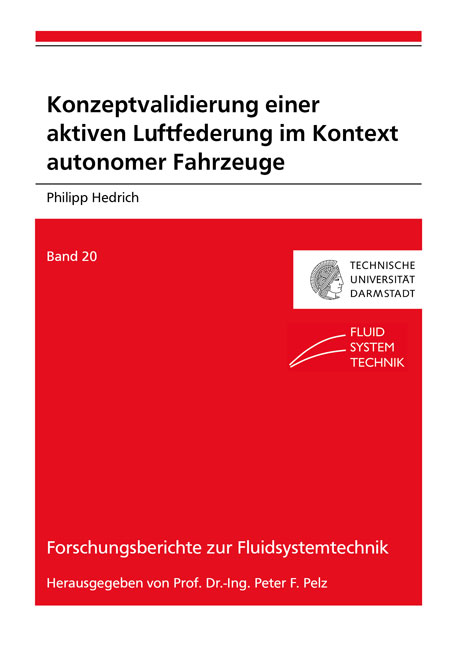 Konzeptvalidierung einer aktiven Luftfederung im Kontext autonomer Fahrzeuge

Philipp Hedrich

Band 20

TECHNISCHE UNIVERSITÄT DARMSTADT

FLUID SYSTEM TECHNIK

Forschungsberichte zur Fluidsystemtechnik

Herausgegeben von Prof. Dr.-Ing. Peter F. Pelz